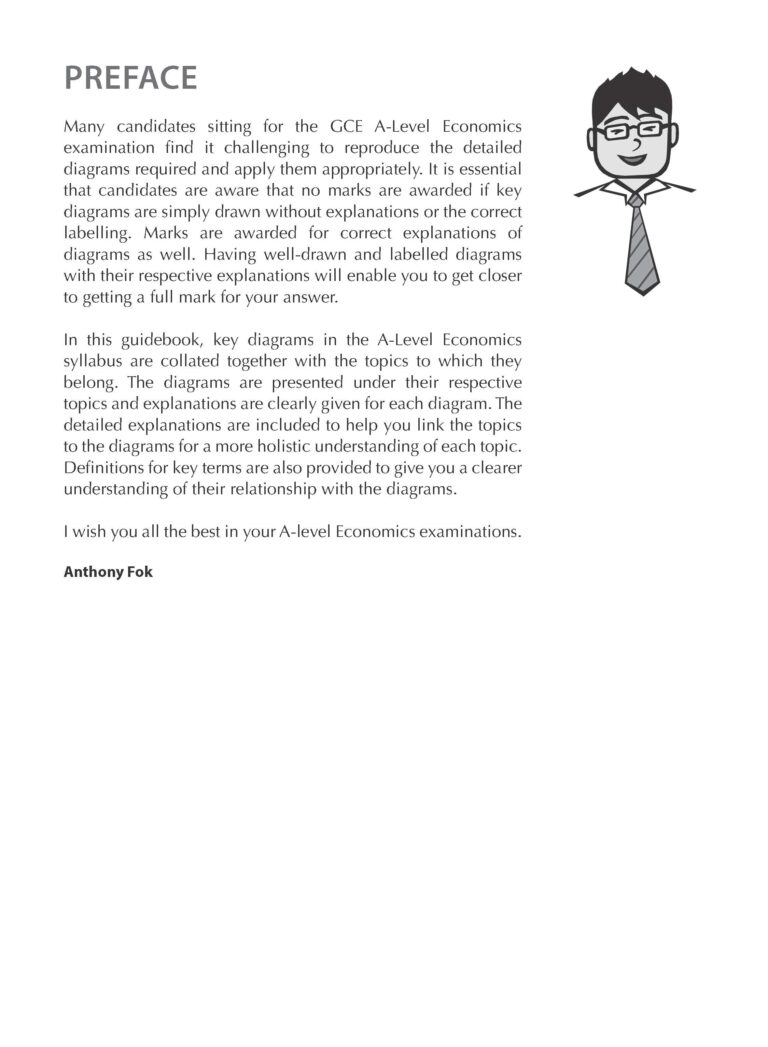 PREFACE

Many candidates sitting for the GCE A-Level Economics examination find it challenging to reproduce the detailed diagrams required and apply them appropriately. It is essential that candidates are aware that no marks are awarded if key diagrams are simply drawn without explanations or the correct labelling. Marks are awarded for correct explanations of diagrams as well. Having well-drawn and labelled diagrams with their respective explanations will enable you to get closer to getting a full mark for your answer.

In this guidebook, key diagrams in the A-Level Economics syllabus are collated together with the topics to which they belong. The diagrams are presented under their respective topics and explanations are clearly given for each diagram. The detailed explanations are included to help you link the topics to the diagrams for a more holistic understanding of each topic. Definitions for key terms are also provided to give you a clearer understanding of their relationship with the diagrams.

I wish you all the best in your A-level Economics examinations.

Anthony Fok